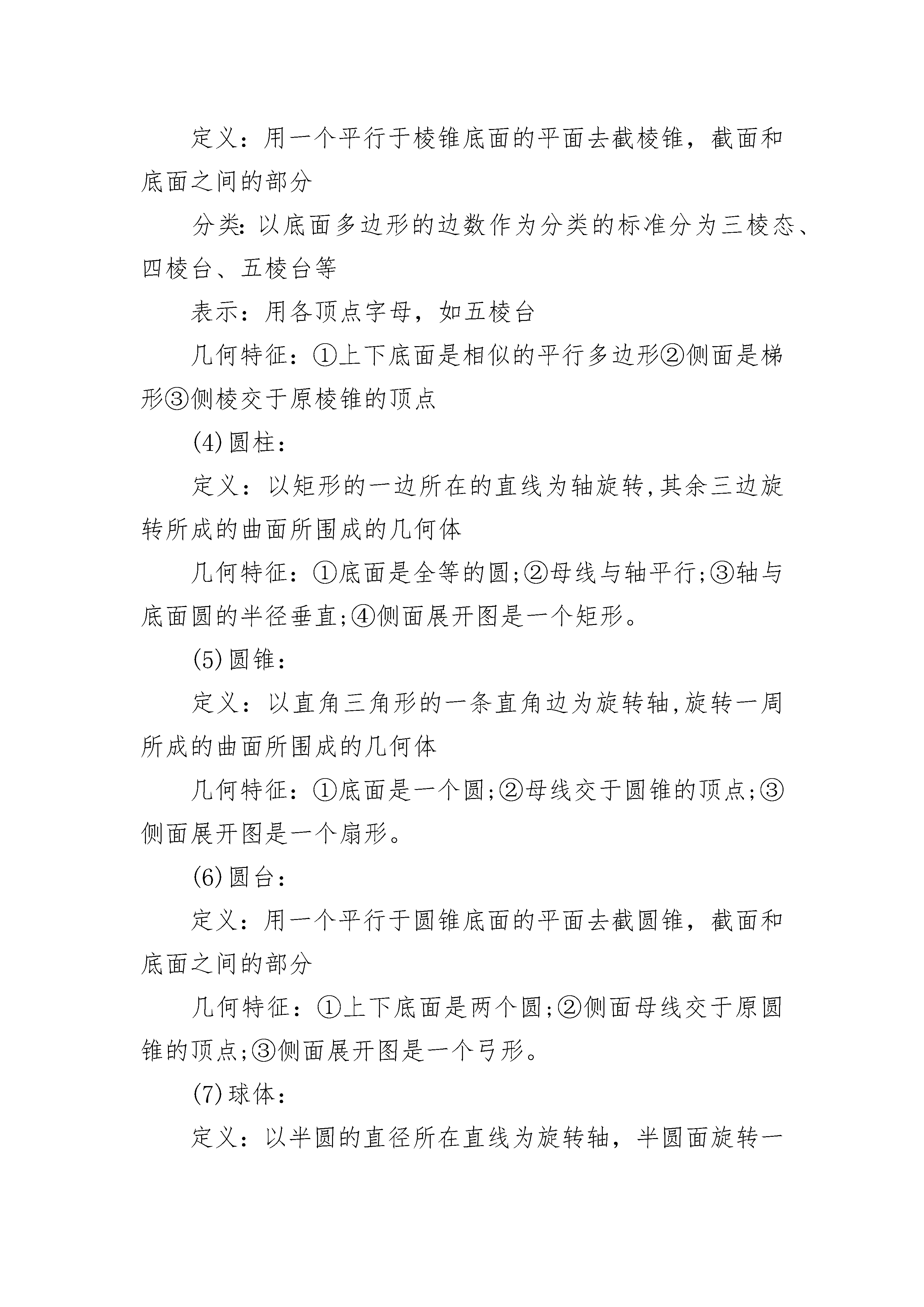 定义：用一个平行于棱锥底面的平面去截棱锥，截面和底面之间的部分

分类:以底面多边形的边数作为分类的标准分为三棱态、四棱台、五棱台等

表示：用各顶点字母，如五棱台

几何特征：①上下底面是相似的平行多边形②侧面是梯形③侧棱交于原棱锥的顶点

(4)圆柱：

定义：以矩形的一边所在的直线为轴旋转,其余三边旋转所成的曲面所围成的几何体

几何特征：①底面是全等的圆;②母线与轴平行;③轴与底面圆的半径垂直;④侧面展开图是一个矩形。

(5)圆锥：

定义：以直角三角形的一条直角边为旋转轴,旋转一周所成的曲面所围成的几何体

几何特征：①底面是一个圆;②母线交于圆锥的顶点;③侧面展开图是一个扇形。

(6)圆台：

定义：用一个平行于圆锥底面的平面去截圆锥，截面和底面之间的部分

几何特征：①上下底面是两个圆;②侧面母线交于原圆锥的顶点;③侧面展开图是一个弓形。

(7)球体：

定义：以半圆的直径所在直线为旋转轴，半圆面旋转一